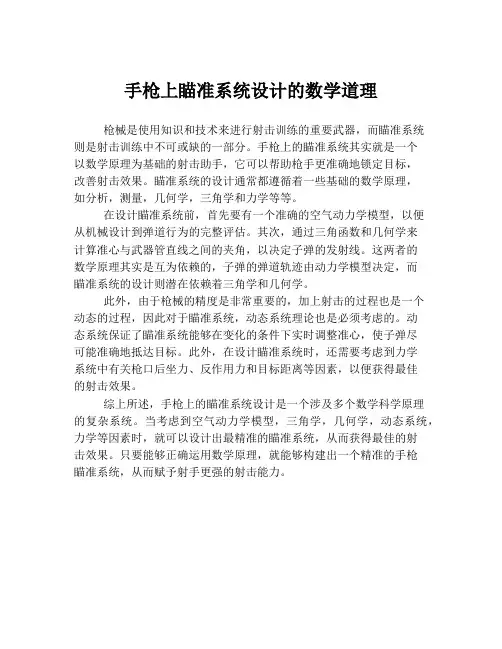 手枪上瞄准系统设计的数学道理

枪械是使用知识和技术来进行射击训练的重要武器，而瞄准系统则是射击训练中不可或缺的一部分。手枪上的瞄准系统其实就是一个以数学原理为基础的射击助手，它可以帮助枪手更准确地锁定目标，改善射击效果。瞄准系统的设计通常都遵循着一些基础的数学原理，如分析，测量，几何学，三角学和力学等等。

在设计瞄准系统前，首先要有一个准确的空气动力学模型，以便从机械设计到弹道行为的完整评估。其次，通过三角函数和几何学来计算准心与武器管直线之间的夹角，以决定子弹的发射线。这两者的数学原理其实是互为依赖的，子弹的弹道轨迹由动力学模型决定，而瞄准系统的设计则潜在依赖着三角学和几何学。

此外，由于枪械的精度是非常重要的，加上射击的过程也是一个动态的过程，因此对于瞄准系统，动态系统理论也是必须考虑的。动态系统保证了瞄准系统能够在变化的条件下实时调整准心，使子弹尽可能准确地抵达目标。此外，在设计瞄准系统时，还需要考虑到力学系统中有关枪口后坐力、反作用力和目标距离等因素，以便获得最佳的射击效果。

综上所述，手枪上的瞄准系统设计是一个涉及多个数学科学原理的复杂系统。当考虑到空气动力学模型，三角学，几何学，动态系统，力学等因素时，就可以设计出最精准的瞄准系统，从而获得最佳的射击效果。只要能够正确运用数学原理，就能够构建出一个精准的手枪瞄准系统，从而赋予射手更强的射击能力。